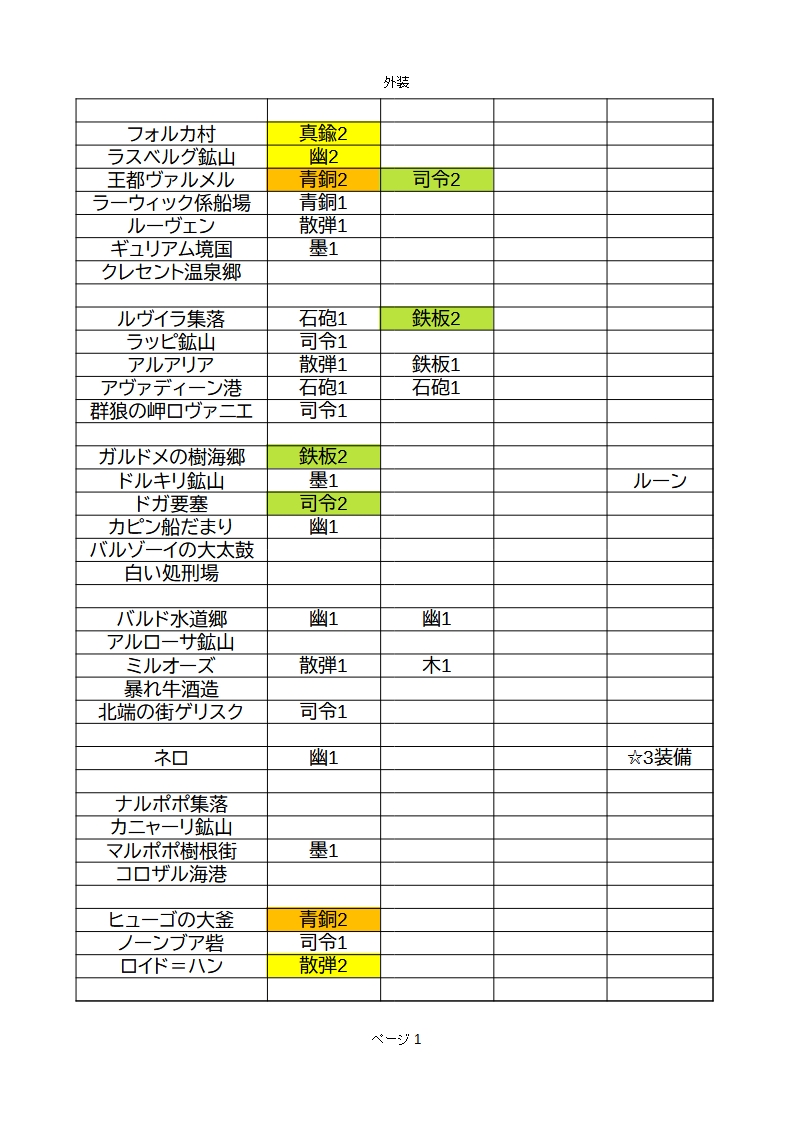 外装

| | | | | |
|---|---|---|---|---|
| フォルカ村 | 真鍮2 | | | |
| ラスベルグ鉱山 | 幽2 | | | |
| 王都ヴァルメル | 青銅2 | 司令2 | | |
| ラーウィック係船場 | 青銅1 | | | |
| ルーヴェン | 散弾1 | | | |
| ギュリアム境国 | 墨1 | | | |
| クレセント温泉郷 | | | | |
| | | | | |
| ルヴイラ集落 | 石砲1 | 鉄板2 | | |
| ラッピ鉱山 | 司令1 | | | |
| アルアリア | 散弾1 | 鉄板1 | | |
| アヴァディーン港 | 石砲1 | 石砲1 | | |
| 群狼の岬ロヴァニエ | 司令1 | | | |
| | | | | |
| ガルドメの樹海郷 | 鉄板2 | | | |
| ドルキリ鉱山 | 墨1 | | | ルーン |
| ドガ要塞 | 司令2 | | | |
| カピン船だまり | 幽1 | | | |
| バルゾーイの大太鼓 | | | | |
| 白い処刑場 | | | | |
| | | | | |
| バルド水道郷 | 幽1 | 幽1 | | |
| アルローサ鉱山 | | | | |
| ミルオーズ | 散弾1 | 木1 | | |
| 暴れ牛酒造 | | | | |
| 北端の街ゲリスク | 司令1 | | | |
| | | | | |
| ネロ | 幽1 | | | ☆3装備 |
| | | | | |
| ナルポポ集落 | | | | |
| カニャーリ鉱山 | | | | |
| マルポポ樹根街 | 墨1 | | | |
| コロザル海港 | | | | |
| | | | | |
| ヒューゴの大釜 | 青銅2 | | | |
| ノーンブア砦 | 司令1 | | | |
| ロイド＝ハン | 散弾2 | | | |
| | | | | |

ページ 1